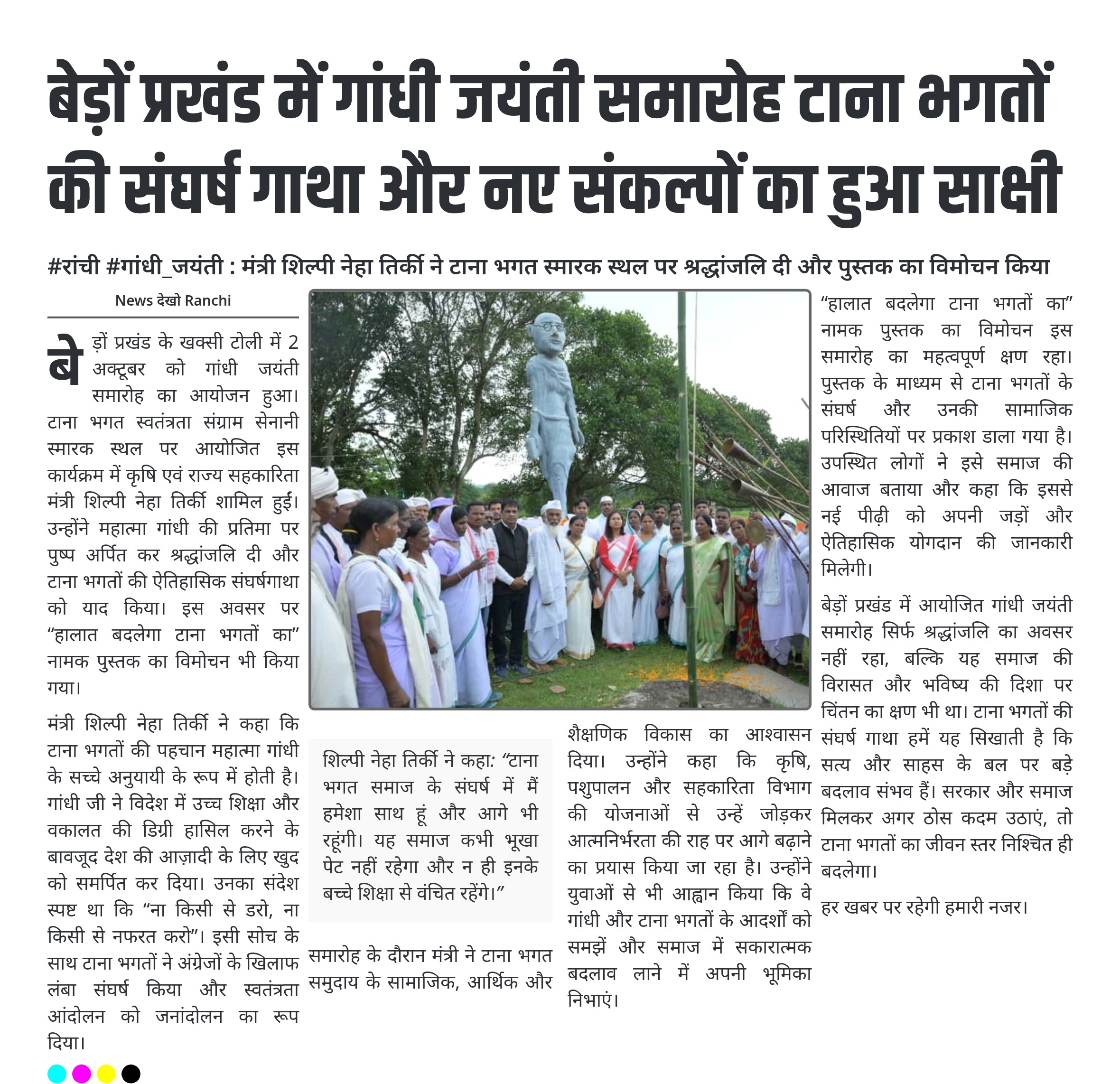 बेड़ों प्रखंड में गांधी जयंती समारोह टाना भगतों की संघर्ष गाथा और नए संकल्पों का हुआ साक्षी

#रांची #गांधी_जयंती : मंत्री शिल्पी नेहा तिर्की ने टाना भगत स्मारक स्थल पर श्रद्धांजलि दी और पुस्तक का विमोचन किया

News देखो Ranchi

बेड़ों प्रखंड के खक्सी टोली में 2 अक्टूबर को गांधी जयंती समारोह का आयोजन हुआ। टाना भगत स्वतंत्रता संग्राम सेनानी स्मारक स्थल पर आयोजित इस कार्यक्रम में कृषि एवं राज्य सहकारिता मंत्री शिल्पी नेहा तिर्की शामिल हुईं। उन्होंने महात्मा गांधी की प्रतिमा पर पुष्प अर्पित कर श्रद्धांजलि दी और टाना भगतों की ऐतिहासिक संघर्षगाथा को याद किया। इस अवसर पर “हालात बदलेगा टाना भगतों का” नामक पुस्तक का विमोचन भी किया गया।

मंत्री शिल्पी नेहा तिर्की ने कहा कि टाना भगतों की पहचान महात्मा गांधी के सच्चे अनुयायी के रूप में होती है। गांधी जी ने विदेश में उच्च शिक्षा और वकालत की डिग्री हासिल करने के बावजूद देश की आज़ादी के लिए खुद को समर्पित कर दिया। उनका संदेश स्पष्ट था कि “ना किसी से डरो, ना किसी से नफरत करो”। इसी सोच के साथ टाना भगतों ने अंग्रेजों के खिलाफ लंबा संघर्ष किया और स्वतंत्रता आंदोलन को जनांदोलन का रूप दिया।

शिल्पी नेहा तिर्की ने कहा: “टाना भगत समाज के संघर्ष में मैं हमेशा साथ हूं और आगे भी रहूंगी। यह समाज कभी भूखा पेट नहीं रहेगा और न ही इनके बच्चे शिक्षा से वंचित रहेंगे।”

समारोह के दौरान मंत्री ने टाना भगत समुदाय के सामाजिक, आर्थिक और शैक्षणिक विकास का आश्वासन दिया। उन्होंने कहा कि कृषि, पशुपालन और सहकारिता विभाग की योजनाओं से उन्हें जोड़कर आत्मनिर्भरता की राह पर आगे बढ़ाने का प्रयास किया जा रहा है। उन्होंने युवाओं से भी आह्वान किया कि वे गांधी और टाना भगतों के आदर्शों को समझें और समाज में सकारात्मक बदलाव लाने में अपनी भूमिका निभाएं।

“हालात बदलेगा टाना भगतों का” नामक पुस्तक का विमोचन इस समारोह का महत्वपूर्ण क्षण रहा। पुस्तक के माध्यम से टाना भगतों के संघर्ष और उनकी सामाजिक परिस्थितियों पर प्रकाश डाला गया है। उपस्थित लोगों ने इसे समाज की आवाज बताया और कहा कि इससे नई पीढ़ी को अपनी जड़ों और ऐतिहासिक योगदान की जानकारी मिलेगी।

बेड़ों प्रखंड में आयोजित गांधी जयंती समारोह सिर्फ श्रद्धांजलि का अवसर नहीं रहा, बल्कि यह समाज की विरासत और भविष्य की दिशा पर चिंतन का क्षण भी था। टाना भगतों की संघर्ष गाथा हमें यह सिखाती है कि सत्य और साहस के बल पर बड़े बदलाव संभव हैं। सरकार और समाज मिलकर अगर ठोस कदम उठाएं, तो टाना भगतों का जीवन स्तर निश्चित ही बदलेगा।

हर खबर पर रहेगी हमारी नजर।